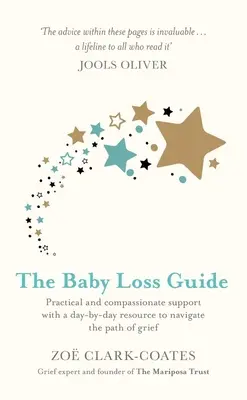 'The advice within these pages is invaluable . . . a lifeline to all who read it'
JOOLS OLIVER

The Baby Loss Guide

Practical and compassionate support with a day-by-day resource to navigate the path of grief

ZOË CLARK-COATES

Grief expert and founder of The Mariposa Trust